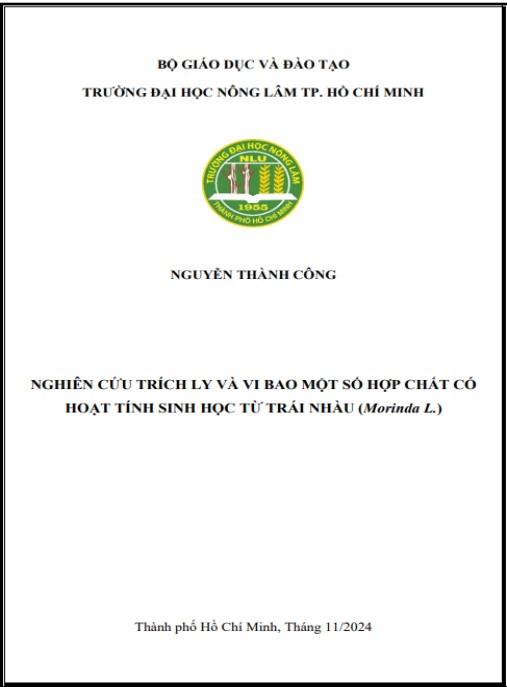 BỘ GIÁO DỤC VÀ ĐÀO TẠO
TRƯỜNG ĐẠI HỌC NÔNG LÂM TP. HỒ CHÍ MINH

TRƯỜNG ĐẠI HỌC NÔNG LÂM
NLU
1955
THÀNH PHỐ HỒ CHÍ MINH

NGUYỄN THÀNH CÔNG

NGHIÊN CỨU TRÍCH LY VÀ VI BAO MỘT SỐ HỢP CHẤT CÓ HOẠT TÍNH SINH HỌC TỪ TRÁI NHÀU (Morinda L.)

Thành phố Hồ Chí Minh, Tháng 11/2024